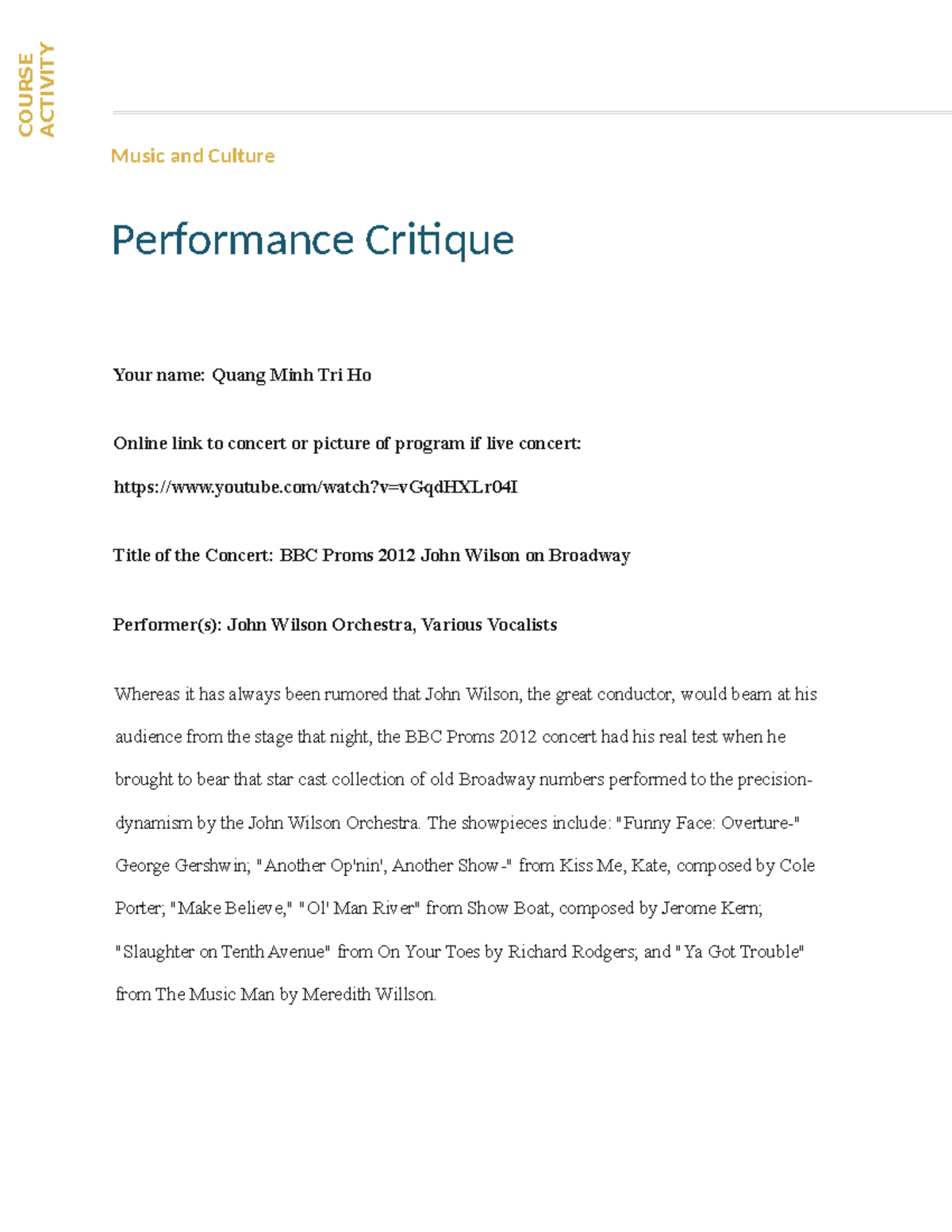 COURSE ACTIVITY

Music and Culture

Performance Critique

Your name: Quang Minh Tri Ho

Online link to concert or picture of program if live concert:

https://www.youtube.com/watch?v=vGqdHXLr04I

Title of the Concert: BBC Proms 2012 John Wilson on Broadway

Performer(s): John Wilson Orchestra, Various Vocalists

Whereas it has always been rumored that John Wilson, the great conductor, would beam at his audience from the stage that night, the BBC Proms 2012 concert had his real test when he brought to bear that star cast collection of old Broadway numbers performed to the precision-dynamism by the John Wilson Orchestra. The showpieces include: "Funny Face: Overture-" George Gershwin; "Another Op'nin', Another Show-" from Kiss Me, Kate, composed by Cole Porter; "Make Believe," "Ol' Man River" from Show Boat, composed by Jerome Kern; "Slaughter on Tenth Avenue" from On Your Toes by Richard Rodgers; and "Ya Got Trouble" from The Music Man by Meredith Willson.